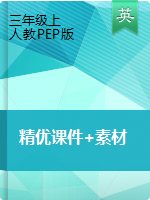 三年级上
人教PEP版

英

精优课件+素材